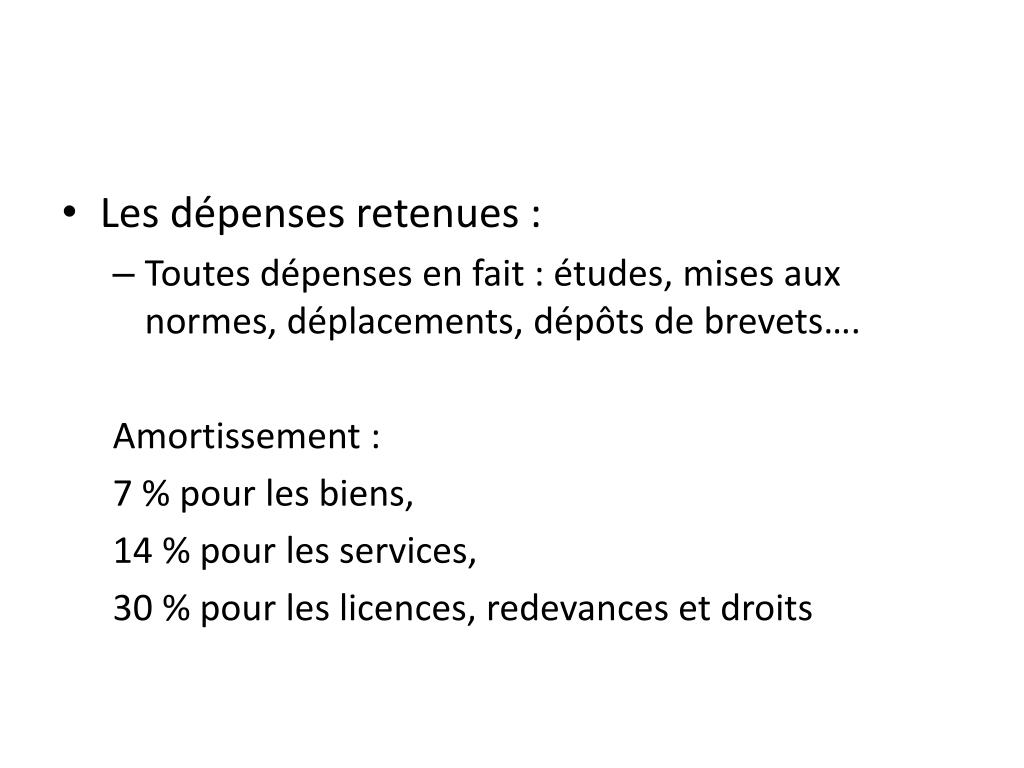 • Les dépenses retenues :
– Toutes dépenses en fait : études, mises aux normes, déplacements, dépôts de brevets….

Amortissement :
7 % pour les biens,
14 % pour les services,
30 % pour les licences, redevances et droits